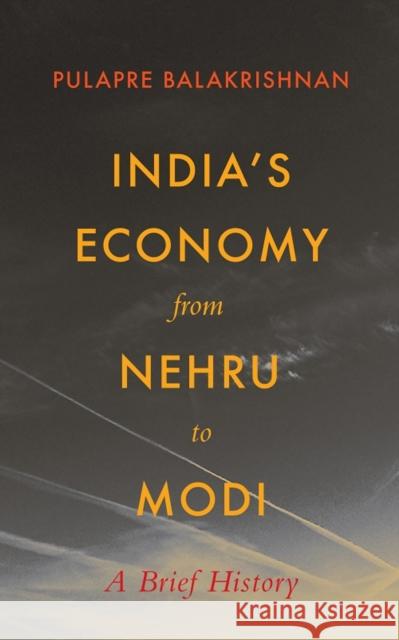 PULAPRE BALAKRISHNAN

INDIA'S ECONOMY from NEHRU to MODI

A Brief History